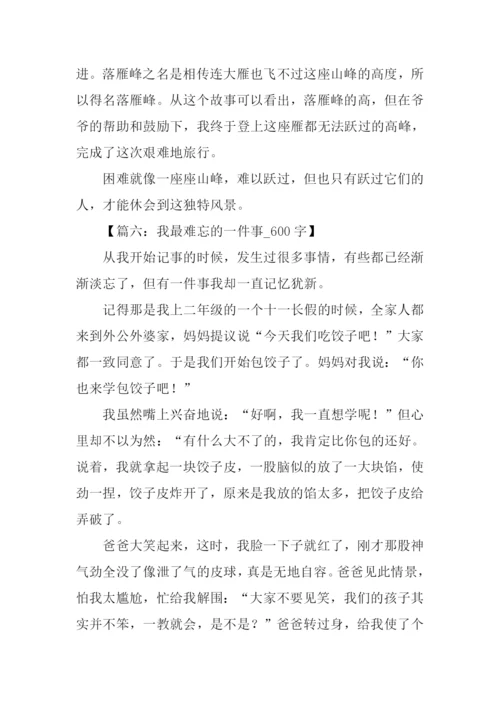 进。落雁峰之名是相传连大雁也飞不过这座山峰的高度，所以得名落雁峰。从这个故事可以看出，落雁峰的高，但在爷爷的帮助和鼓励下，我终于登上这座雁都无法跃过的高峰，完成了这次艰难地旅行。

困难就像一座座山峰，难以跃过，但也只有跃过它们的人，才能休会到这独特风景。

【篇六：我最难忘的一件事_600 字】

从我开始记事的时候，发生过很多事情，有些都已经渐渐淡忘了，但有一件事我却一直记忆犹新。

记得那是我上二年级的一个十一长假的时候，全家人都来到外公外婆家，妈妈提议说“今天我们吃饺子吧！”大家都一致同意了。于是我们开始包饺子了。妈妈对我说：“你也来学包饺子吧！”

我虽然嘴上兴奋地说：“好啊，我一直想学呢！”但心里却不以为然：“有什么大不了的，我肯定比你包的还好。说着，我就拿起一块饺子皮，一股脑似的放了一大块馅，使劲一捏，饺子皮炸开了，原来是我放的馅太多，把饺子皮给弄破了。

爸爸大笑起来，这时，我脸一下子就红了，刚才那股神气劲全没了像泄了气的皮球，真是无地自容。爸爸见此情景，怕我太尴尬，忙给我解围：“大家不要见笑，我们的孩子其实并不笨，一教就会，是不是？”爸爸转过身，给我使了个